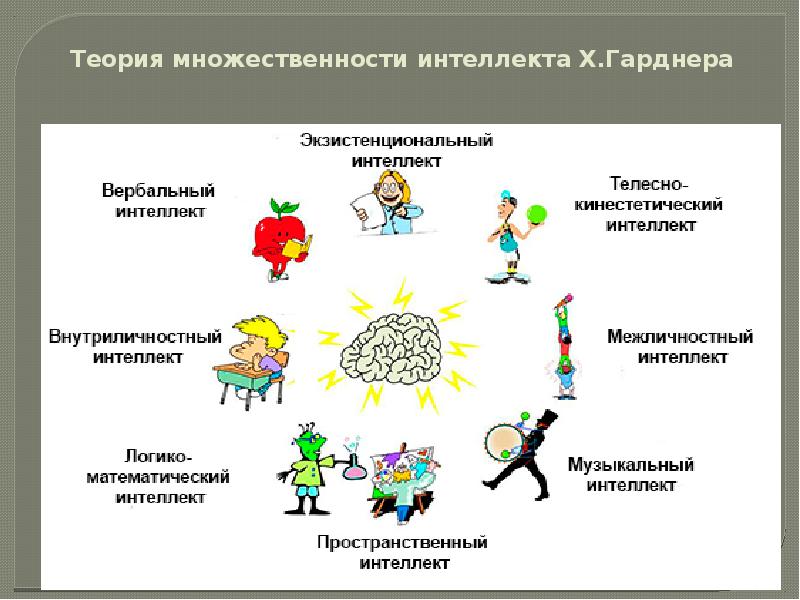 Теория множественности интеллекта Х.Гарднера

Экзистенциональный интеллект

Вербальный интеллект

Телесно-кинестетический интеллект

Внутриличностный интеллект

Межличностный интеллект

Логико-математический интеллект

Музыкальный интеллект

Пространственный интеллект